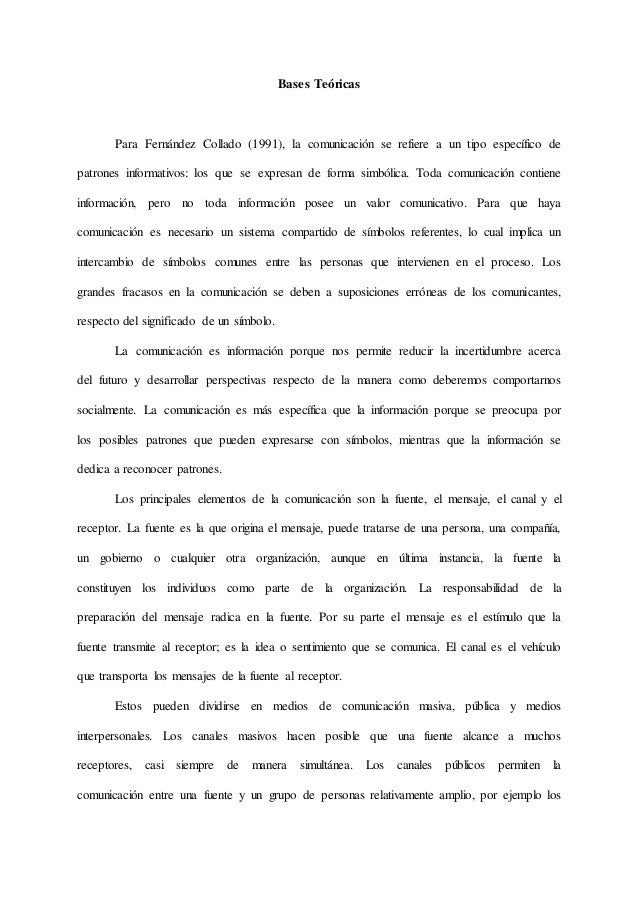 Bases Teóricas

Para Fernández Collado (1991), la comunicación se refiere a un tipo específico de patrones informativos: los que se expresan de forma simbólica. Toda comunicación contiene información, pero no toda información posee un valor comunicativo. Para que haya comunicación es necesario un sistema compartido de símbolos referentes, lo cual implica un intercambio de símbolos comunes entre las personas que intervienen en el proceso. Los grandes fracasos en la comunicación se deben a suposiciones erróneas de los comunicantes, respecto del significado de un símbolo.

La comunicación es información porque nos permite reducir la incertidumbre acerca del futuro y desarrollar perspectivas respecto de la manera como deberemos comportarnos socialmente. La comunicación es más específica que la información porque se preocupa por los posibles patrones que pueden expresarse con símbolos, mientras que la información se dedica a reconocer patrones.

Los principales elementos de la comunicación son la fuente, el mensaje, el canal y el receptor. La fuente es la que origina el mensaje, puede tratarse de una persona, una compañía, un gobierno o cualquier otra organización, aunque en última instancia, la fuente la constituyen los individuos como parte de la organización. La responsabilidad de la preparación del mensaje radica en la fuente. Por su parte el mensaje es el estímulo que la fuente transmite al receptor; es la idea o sentimiento que se comunica. El canal es el vehículo que transporta los mensajes de la fuente al receptor.

Estos pueden dividirse en medios de comunicación masiva, pública y medios interpersonales. Los canales masivos hacen posible que una fuente alcance a muchos receptores, casi siempre de manera simultánea. Los canales públicos permiten la comunicación entre una fuente y un grupo de personas relativamente amplio, por ejemplo los